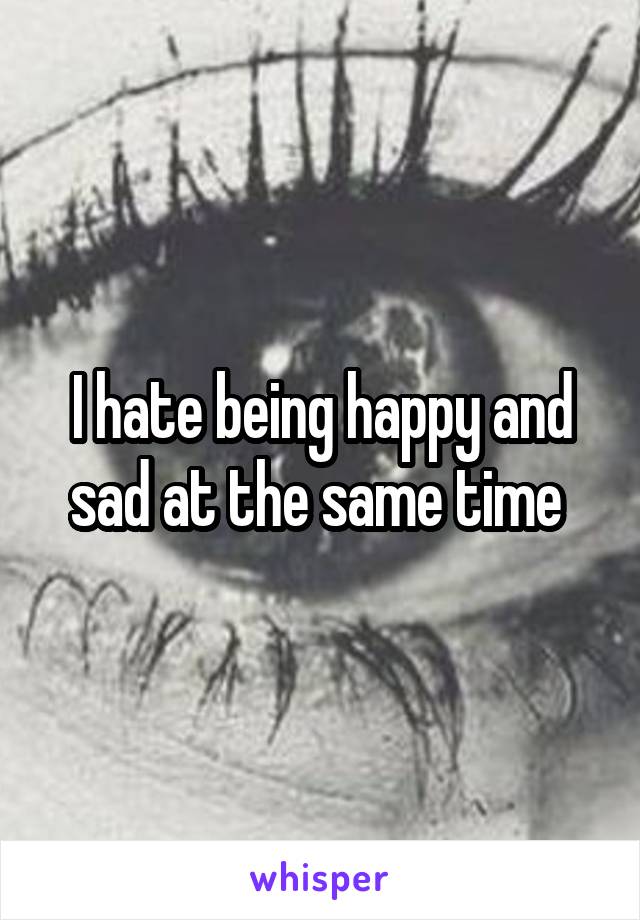 I hate being happy and sad at the same time

whisper